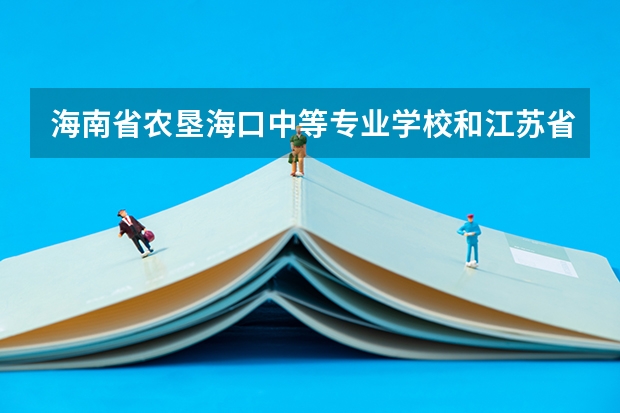 海南省农垦海口中等专业学校和江苏省